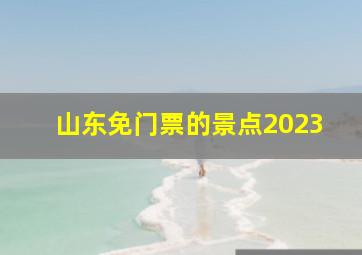 山东免门票的景点2023